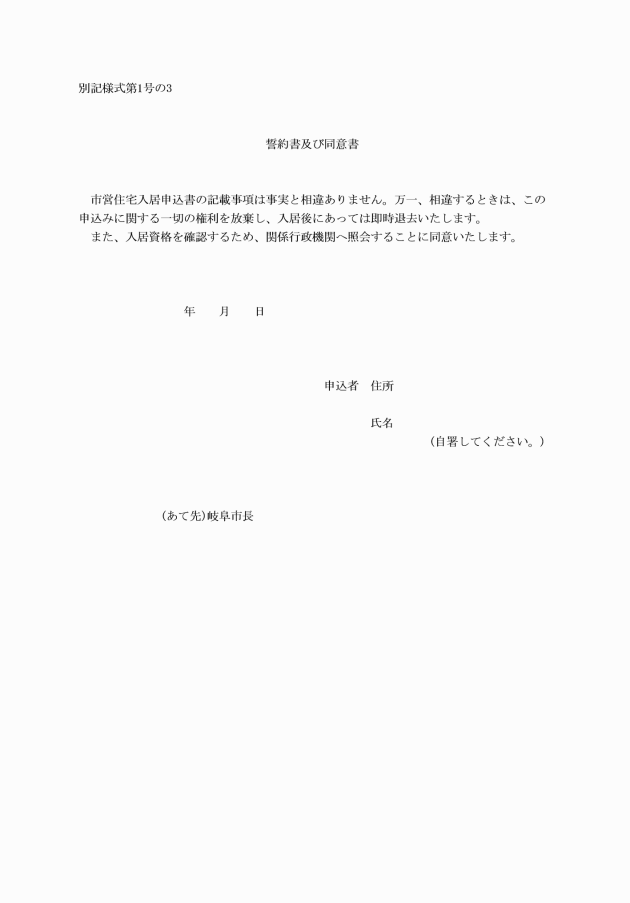 別記様式第1号の3

誓約書及び同意書

市営住宅入居申込書の記載事項は事実と相違ありません。万一、相違するときは、この申込みに関する一切の権利を放棄し、入居後にあっては即時退去いたします。
また、入居資格を確認するため、関係行政機関へ照会することに同意いたします。

年　月　日

申込者　住所

氏名
（自署してください。）

（あて先）岐阜市長